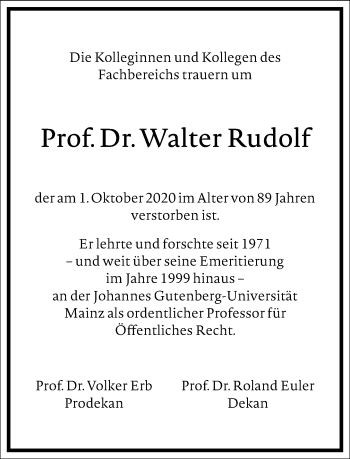 Die Kolleginnen und Kollegen des Fachbereichs trauern um

Prof. Dr. Walter Rudolf

der am 1. Oktober 2020 im Alter von 89 Jahren verstorben ist.

Er lehrte und forschte seit 1971 – und weit über seine Emeritierung im Jahre 1999 hinaus – an der Johannes Gutenberg-Universität Mainz als ordentlicher Professor für Öffentliches Recht.

Prof. Dr. Volker Erb
Prodekan

Prof. Dr. Roland Euler
Dekan